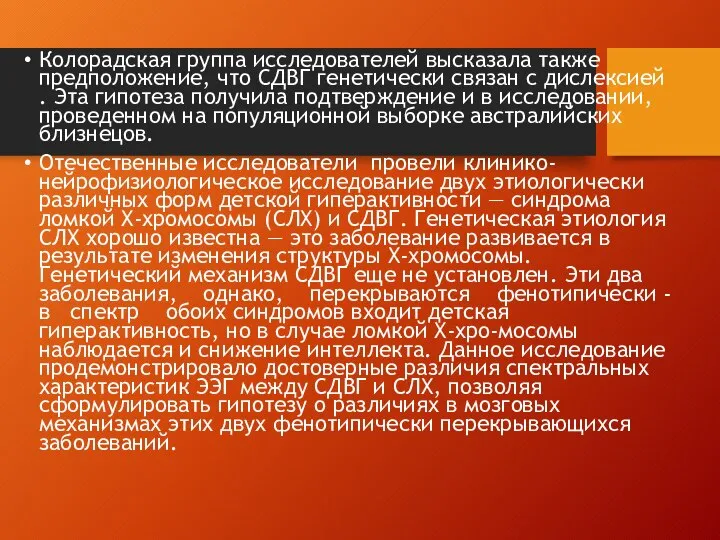 • Колорадская группа исследователей высказала также предположение, что СДВГ генетически связан с дислексией . Эта гипотеза получила подтверждение и в исследовании, проведенном на популяционной выборке австралийских близнецов.

• Отечественные исследователи провели клинико-нейрофизиологическое исследование двух этиологически различных форм детской гиперактивности — синдрома ломкой Х-хромосомы (СЛХ) и СДВГ. Генетическая этиология СЛХ хорошо известна — это заболевание развивается в результате изменения структуры Х-хромосомы. Генетический механизм СДВГ еще не установлен. Эти два заболевания, однако, перекрываются фенотипически - в спектр обоих синдромов входит детская гиперактивность, но в случае ломкой Х-хро-мосомы наблюдается и снижение интеллекта. Данное исследование продемонстрировало достоверные различия спектральных характеристик ЭЭГ между СДВГ и СЛХ, позволяя сформулировать гипотезу о различиях в мозговых механизмах этих двух фенотипически перекрывающихся заболеваний.